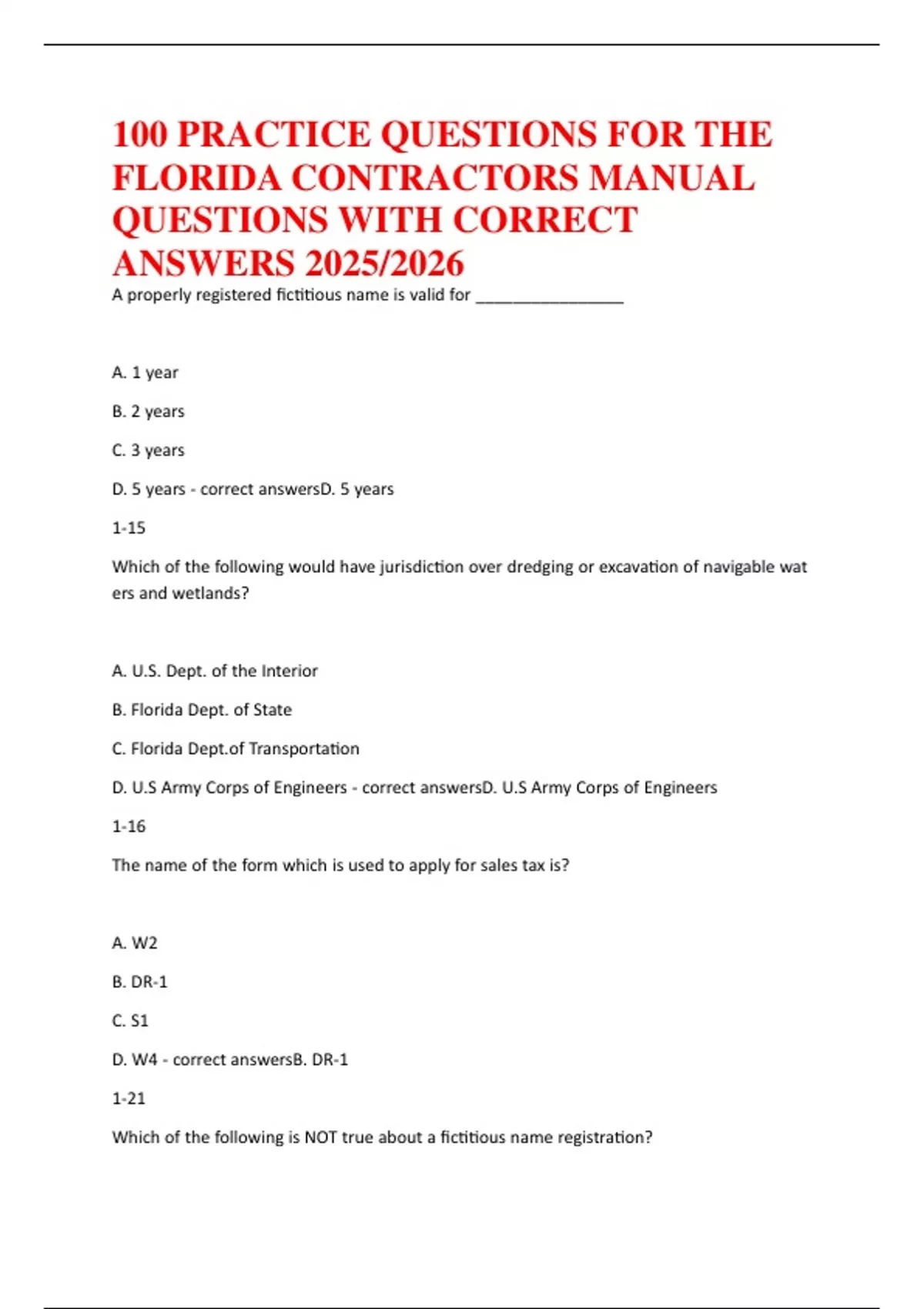 100 PRACTICE QUESTIONS FOR THE FLORIDA CONTRACTORS MANUAL QUESTIONS WITH CORRECT ANSWERS 2025/2026

A properly registered fictitious name is valid for ________________

A. 1 year

B. 2 years

C. 3 years

D. 5 years - correct answersD. 5 years

1-15

Which of the following would have jurisdiction over dredging or excavation of navigable wat ers and wetlands?

A. U.S. Dept. of the Interior

B. Florida Dept. of State

C. Florida Dept.of Transportation

D. U.S Army Corps of Engineers - correct answersD. U.S Army Corps of Engineers

1-16

The name of the form which is used to apply for sales tax is?

A. W2

B. DR-1

C. S1

D. W4 - correct answersB. DR-1

1-21

Which of the following is NOT true about a fictitious name registration?